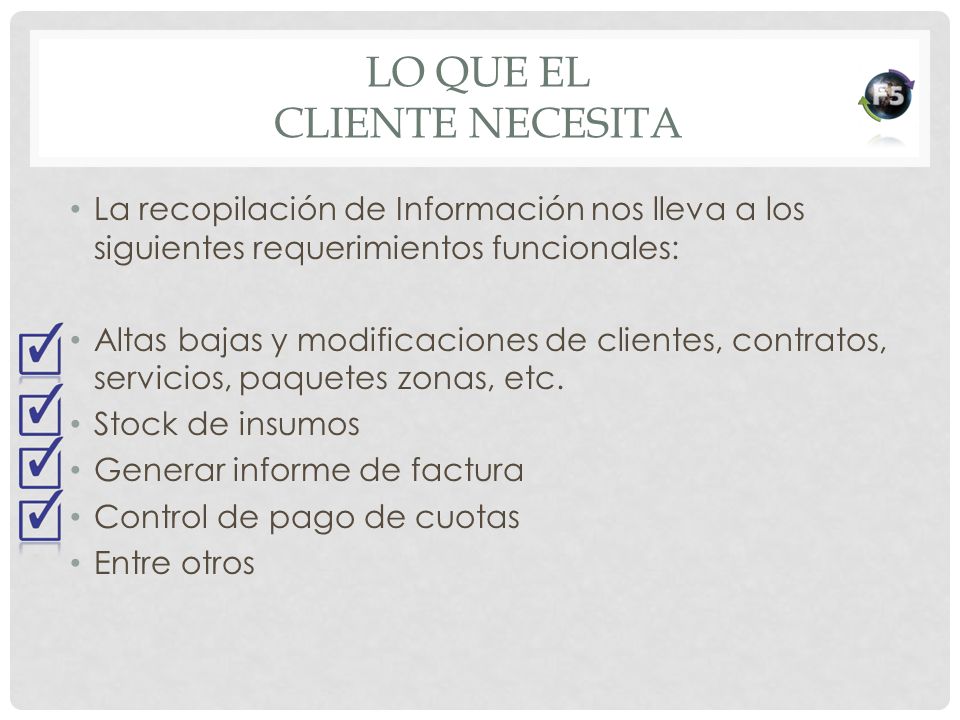 LO QUE EL
CLIENTE NECESITA

F5

• La recopilación de Información nos lleva a los siguientes requerimientos funcionales:

• Altas bajas y modificaciones de clientes, contratos, servicios, paquetes zonas, etc.
• Stock de insumos
• Generar informe de factura
• Control de pago de cuotas
• Entre otros